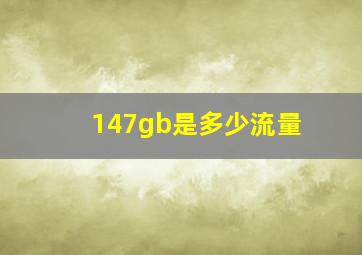 147gb是多少流量